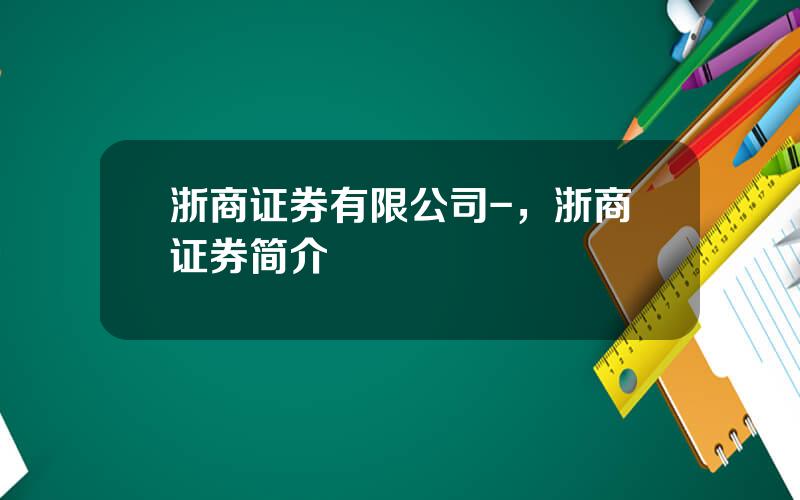 浙商证券有限公司-，浙商证券简介